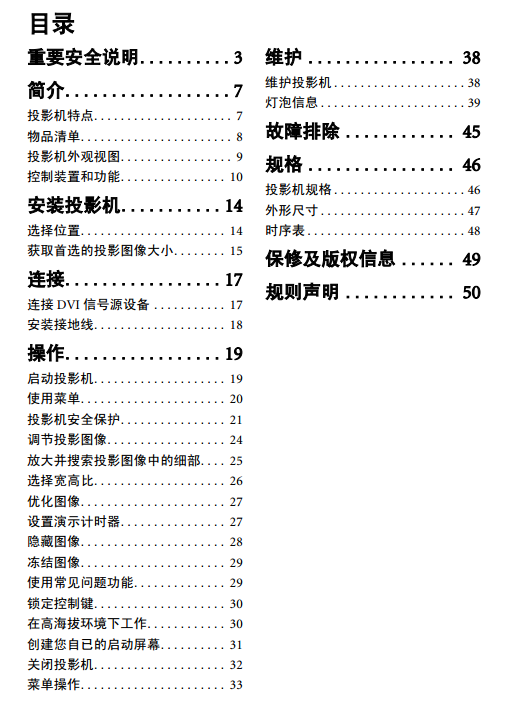 目录

重要安全说明. . . . . . . . . . 3

简介. . . . . . . . . . . . . . . . . 7
投影机特点. . . . . . . . . . . . . . . . . . . . . 7
物品清单. . . . . . . . . . . . . . . . . . . . . . . 8
投影机外观视图. . . . . . . . . . . . . . . . . 9
控制装置和功能. . . . . . . . . . . . . . . . 10

安装投影机. . . . . . . . . . 14
选择位置. . . . . . . . . . . . . . . . . . . . . . 14
获取首选的投影图像大小. . . . . . . . 15

连接. . . . . . . . . . . . . . . . 17
连接 DVI 信号源设备 . . . . . . . . . . . 17
安装接地线. . . . . . . . . . . . . . . . . . . . 18

操作. . . . . . . . . . . . . . . . 19
启动投影机. . . . . . . . . . . . . . . . . . . . 19
使用菜单. . . . . . . . . . . . . . . . . . . . . . 20
投影机安全保护. . . . . . . . . . . . . . . . 21
调节投影图像. . . . . . . . . . . . . . . . . . 24
放大并搜索投影图像中的细部. . . . 25
选择宽高比. . . . . . . . . . . . . . . . . . . . 26
优化图像. . . . . . . . . . . . . . . . . . . . . . 27
设置演示计时器. . . . . . . . . . . . . . . . 27
隐藏图像. . . . . . . . . . . . . . . . . . . . . . 28
冻结图像. . . . . . . . . . . . . . . . . . . . . . 29
使用常见问题功能. . . . . . . . . . . . . . 29
锁定控制键. . . . . . . . . . . . . . . . . . . . 30
在高海拔环境下工作. . . . . . . . . . . . 30
创建您自已的启动屏幕. . . . . . . . . . 31
关闭投影机. . . . . . . . . . . . . . . . . . . . 32
菜单操作. . . . . . . . . . . . . . . . . . . . . . 33

维护 . . . . . . . . . . . . . . . 38
维护投影机. . . . . . . . . . . . . . . . . . . . 38
灯泡信息. . . . . . . . . . . . . . . . . . . . . . 39

故障排除 . . . . . . . . . . . 45

规格 . . . . . . . . . . . . . . . 46
投影机规格. . . . . . . . . . . . . . . . . . . . 46
外形尺寸. . . . . . . . . . . . . . . . . . . . . . 47
时序表. . . . . . . . . . . . . . . . . . . . . . . . 48

保修及版权信息 . . . . . . 49

规则声明 . . . . . . . . . . . 50